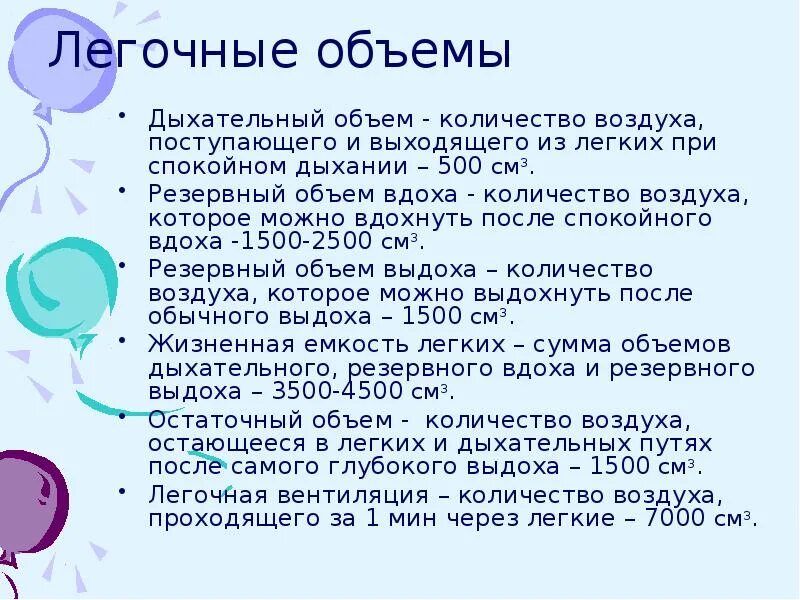 Легочные объемы

• Дыхательный объем - количество воздуха, поступающего и выходящего из легких при спокойном дыхании – 500 см$^3$.
• Резервный объем вдоха - количество воздуха, которое можно вдохнуть после спокойного вдоха -1500-2500 см$^3$.
• Резервный объем выдоха – количество воздуха, которое можно выдохнуть после обычного выдоха – 1500 см$^3$.
• Жизненная емкость легких – сумма объемов дыхательного, резервного вдоха и резервного выдоха – 3500-4500 см$^3$.
• Остаточный объем - количество воздуха, остающееся в легких и дыхательных путях после самого глубокого выдоха – 1500 см$^3$.
• Легочная вентиляция – количество воздуха, проходящего за 1 мин через легкие – 7000 см$^3$.